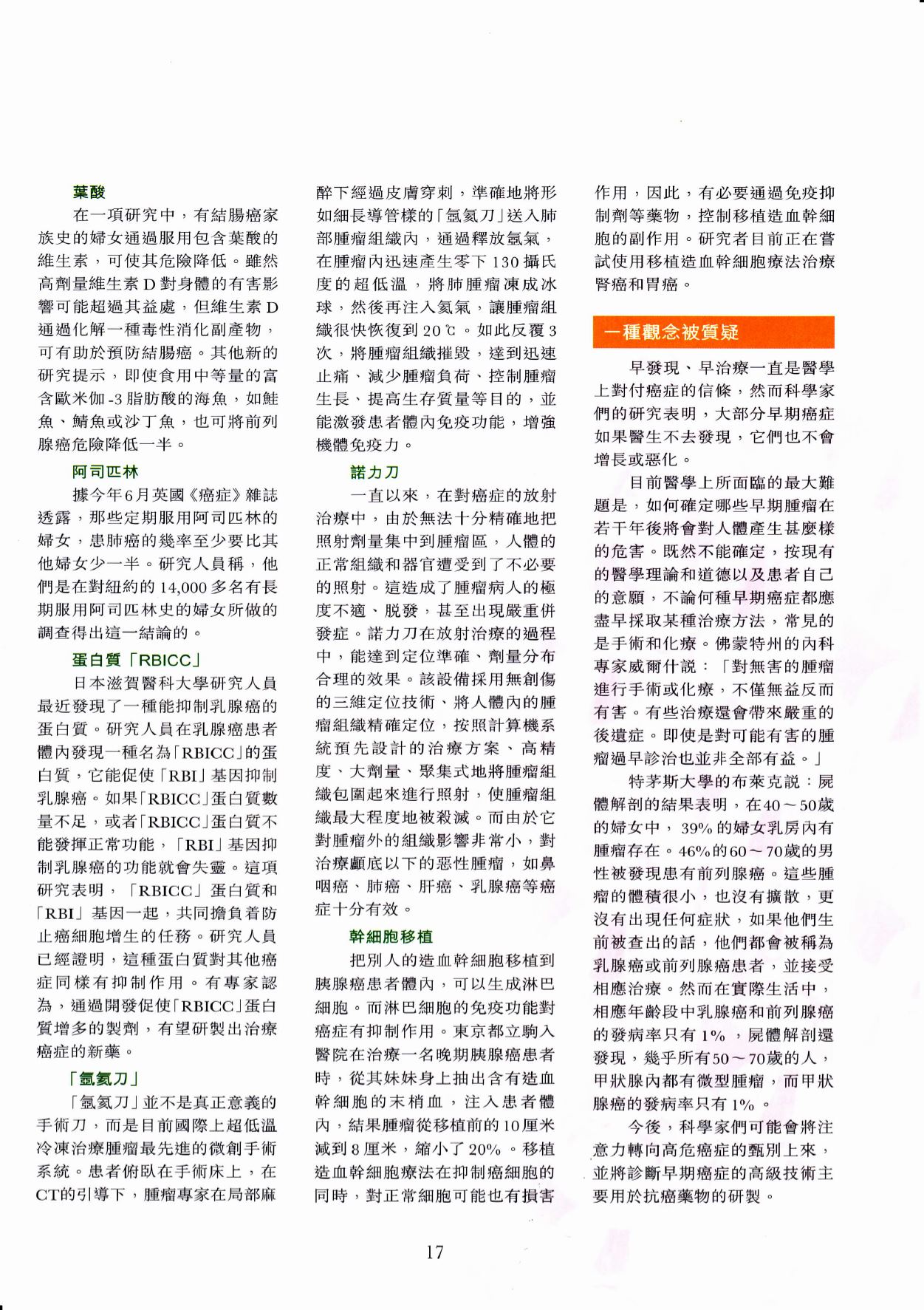 葉酸

在一項研究中，有結腸癌家族史的婦女通過服用包含葉酸的維生素，可使其危險降低。雖然高劑量維生素D對身體的有害影響可能超過其益處，但維生素D通過化解一種毒性消化副產物，可有助於預防結腸癌。其他新的研究提示，即使食用中等量的富含歐米伽-3脂肪酸的海魚，如鮭魚、鯖魚或沙丁魚，也可將前列腺癌危險降低一半。

阿司匹林

據今年6月英國《癌症》雜誌透露，那些定期服用阿司匹林的婦女，患肺癌的幾率至少要比其他婦女少一半。研究人員稱，他們是在對紐約的14,000多名有長期服用阿司匹林史的婦女所做的調查得出這一結論的。

蛋白質「RBICC」

日本滋賀醫科大學研究人員最近發現了一種能抑制乳腺癌的蛋白質。研究人員在乳腺癌患者體內發現一種名為「RBICC」的蛋白質，它能促使「RBI」基因抑制乳腺癌。如果「RBICC」蛋白質數量不足，或者「RBICC」蛋白質不能發揮正常功能，「RBI」基因抑制乳腺癌的功能就會失靈。這項研究表明，「RBICC」蛋白質和「RBI」基因一起，共同擔負着防止癌細胞增生的任務。研究人員已經證明，這種蛋白質對其他癌症同樣有抑制作用。有專家認為，通過開發促使「RBICC」蛋白質增多的製劑，有望研製出治療癌症的新藥。

「氬氦刀」

「氬氦刀」並不是真正意義的手術刀，而是目前國際上超低溫冷凍治療腫瘤最先進的微創手術系統。患者俯臥在手術床上，在CT的引導下，腫瘤專家在局部麻醉下經過皮膚穿刺，準確地將形如細長導管樣的「氬氦刀」送入肺部腫瘤組織內，通過釋放氬氣，在腫瘤內迅速產生零下130攝氏度的超低溫，將肺腫瘤凍成冰球，然後再注入氦氣，讓腫瘤組織很快恢復到20℃。如此反覆3次，將腫瘤組織摧毀，達到迅速止痛、減少腫瘤負荷、控制腫瘤生長、提高生存質量等目的，並能激發患者體內免疫功能，增強機體免疫力。

諾力刀

一直以來，在對癌症的放射治療中，由於無法十分精確地把照射劑量集中到腫瘤區，人體的正常組織和器官遭受到了不必要的照射。這造成了腫瘤病人的極度不適、脱發，甚至出現嚴重併發症。諾力刀在放射治療的過程中，能達到定位準確、劑量分布合理的效果。該設備採用無創傷的三維定位技術、將人體內的腫瘤組織精確定位，按照計算機系統預先設計的治療方案、高精度、大劑量、聚集式地將腫瘤組織包圍起來進行照射，使腫瘤組織最大程度地被殺滅。而由於它對腫瘤外的組織影響非常小，對治療顱底以下的惡性腫瘤，如鼻咽癌、肺癌、肝癌、乳腺癌等癌症十分有效。

幹細胞移植

把別人的造血幹細胞移植到胰腺癌患者體內，可以生成淋巴細胞。而淋巴細胞的免疫功能對癌症有抑制作用。東京都立駒入醫院在治療一名晚期胰腺癌患者時，從其妹妹身上抽出含有造血幹細胞的末梢血，注入患者體內，結果腫瘤從移植前的10厘米減到8厘米，縮小了20%。移植造血幹細胞療法在抑制癌細胞的同時，對正常細胞可能也有損害作用，因此，有必要通過免疫抑制劑等藥物，控制移植造血幹細胞的副作用。研究者目前正在嘗試使用移植造血幹細胞療法治療腎癌和胃癌。

一種觀念被質疑

早發現、早治療一直是醫學上對付癌症的信條，然而科學家們的研究表明，大部分早期癌症如果醫生不去發現，它們也不會增長或惡化。

目前醫學上所面臨的最大難題是，如何確定哪些早期腫瘤在若干年後將會對人體產生甚麼樣的危害。既然不能確定，按現有的醫學理論和道德以及患者自己的意願，不論何種早期癌症都應盡早採取某種治療方法，常見的是手術和化療。佛蒙特州的內科專家威爾什説：「對無害的腫瘤進行手術或化療，不僅無益反而有害。有些治療還會帶來嚴重的後遺症。即使是對可能有害的腫瘤過早診治也並非全部有益。」

特茅斯大學的布萊克説：屍體解剖的結果表明，在40～50歲的婦女中，39%的婦女乳房內有腫瘤存在。46%的60～70歲的男性被發現患有前列腺癌。這些腫瘤的體積很小，也沒有擴散，更沒有出現任何症狀，如果他們生前被查出的話，他們都會被稱為乳腺癌或前列腺癌患者，並接受相應治療。然而在實際生活中，相應年齡段中乳腺癌和前列腺癌的發病率只有1%，屍體解剖還發現，幾乎所有50～70歲的人，甲狀腺內都有微型腫瘤，而甲狀腺癌的發病率只有1%。

今後，科學家們可能會將注意力轉向高危癌症的甄別上來，並將診斷早期癌症的高級技術主要用於抗癌藥物的研製。

17